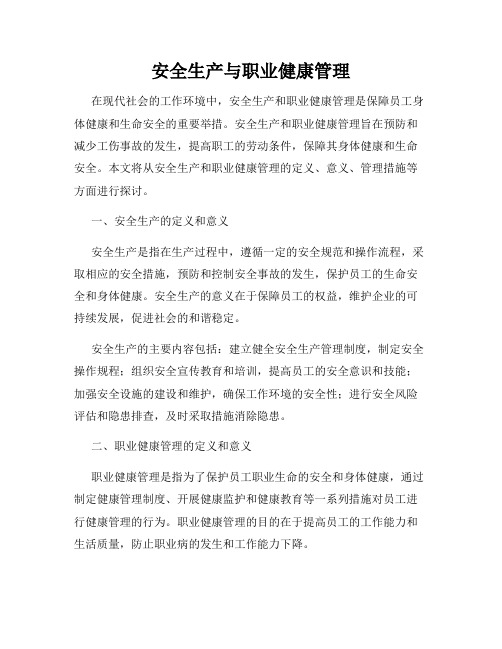 安全生产与职业健康管理

在现代社会的工作环境中，安全生产和职业健康管理是保障员工身体健康和生命安全的重要举措。安全生产和职业健康管理旨在预防和减少工伤事故的发生，提高职工的劳动条件，保障其身体健康和生命安全。本文将从安全生产和职业健康管理的定义、意义、管理措施等方面进行探讨。

一、安全生产的定义和意义

安全生产是指在生产过程中，遵循一定的安全规范和操作流程，采取相应的安全措施，预防和控制安全事故的发生，保护员工的生命安全和身体健康。安全生产的意义在于保障员工的权益，维护企业的可持续发展，促进社会的和谐稳定。

安全生产的主要内容包括：建立健全安全生产管理制度，制定安全操作规程；组织安全宣传教育和培训，提高员工的安全意识和技能；加强安全设施的建设和维护，确保工作环境的安全性；进行安全风险评估和隐患排查，及时采取措施消除隐患。

二、职业健康管理的定义和意义

职业健康管理是指为了保护员工职业生命的安全和身体健康，通过制定健康管理制度、开展健康监护和健康教育等一系列措施对员工进行健康管理的行为。职业健康管理的目的在于提高员工的工作能力和生活质量，防止职业病的发生和工作能力下降。